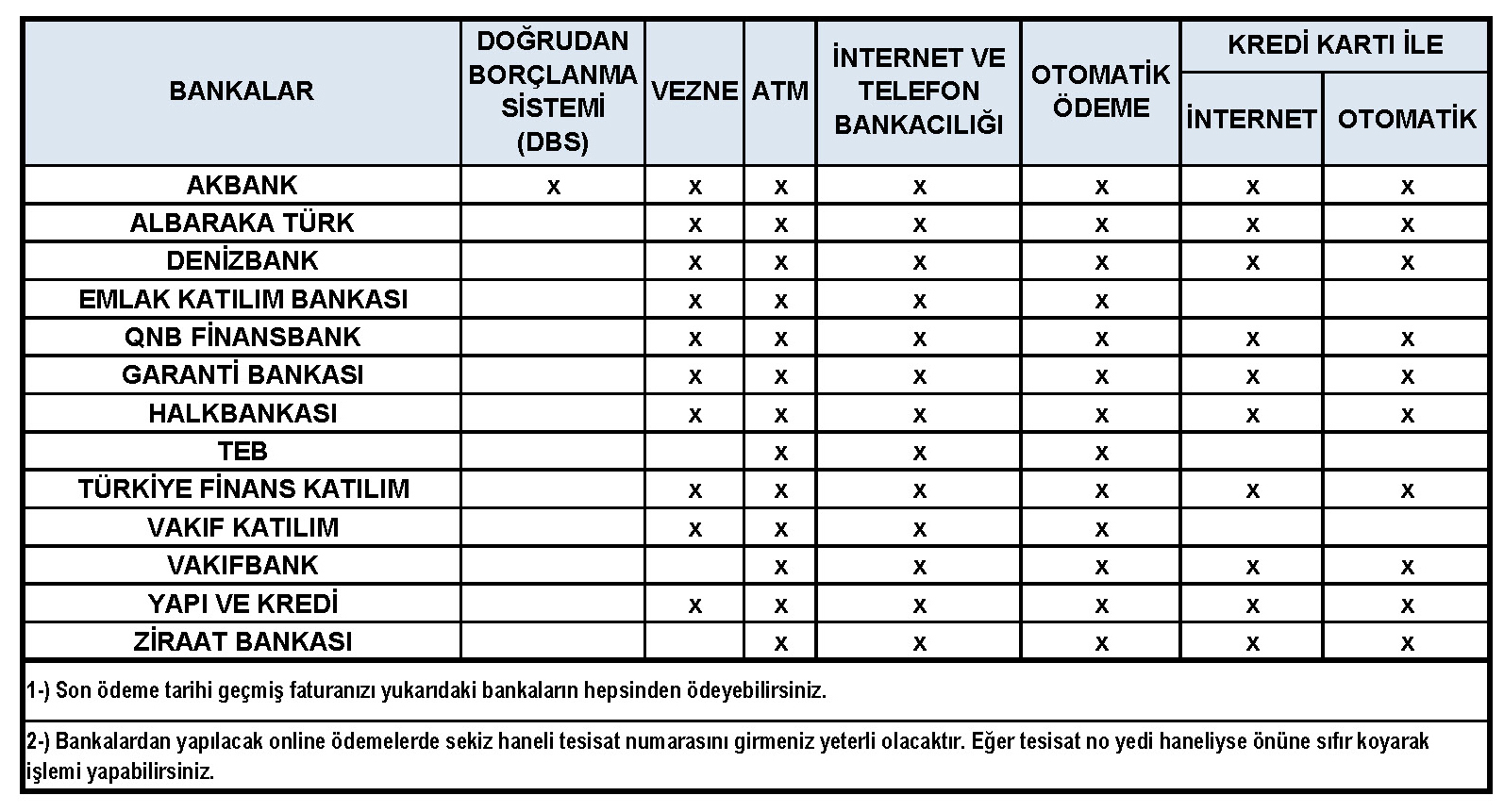 | BANKALAR | DOĞRUDAN BORÇLANMA SİSTEMİ (DBS) | VEZNE | ATM | İNTERNET VE TELEFON BANKACILIĞI | OTOMATİK ÖDEME | KREDİ KARTI İLE İNTERNET | KREDİ KARTI İLE OTOMATİK |
|---|---|---|---|---|---|---|---|
| AKBANK | x | x | x | x | x | x | x |
| ALBARAKA TÜRK | | x | x | x | x | x | x |
| DENİZBANK | | x | x | x | x | x | x |
| EMLAK KATILIM BANKASI | | x | x | x | x | | |
| QNB FİNANSBANK | | x | x | x | x | x | x |
| GARANTİ BANKASI | | x | x | x | x | x | x |
| HALKBANKASI | | x | x | x | x | x | x |
| TEB | | | x | x | x | | |
| TÜRKİYE FİNANS KATILIM | | x | x | x | x | x | x |
| VAKIF KATILIM | | x | x | x | x | | |
| VAKIFBANK | | | x | x | x | x | x |
| YAPI VE KREDİ | | x | x | x | x | x | x |
| ZİRAAT BANKASI | | | x | x | x | x | x |

1-) Son ödeme tarihi geçmiş faturanızı yukarıdaki bankaların hepsinden ödeyebilirsiniz.

2-) Bankalardan yapılacak online ödemelerde sekiz haneli tesisat numarasını girmeniz yeterli olacaktır. Eğer tesisat no yedi haneliyse önüne sıfır koyarak işlemi yapabilirsiniz.